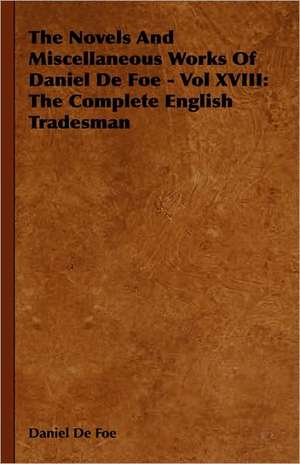 The Novels And Miscellaneous Works Of Daniel De Foe - Vol XVIII: The Complete English Tradesman

Daniel De Foe